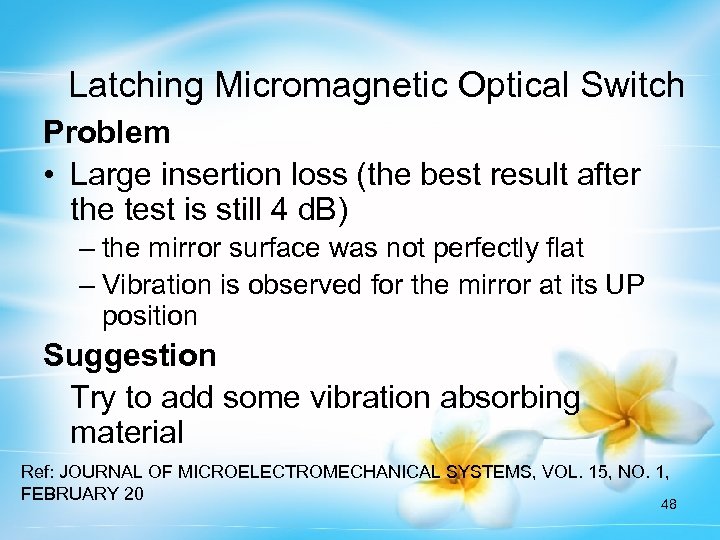 Latching Micromagnetic Optical Switch

Problem

• Large insertion loss (the best result after the test is still 4 dB)

– the mirror surface was not perfectly flat

– Vibration is observed for the mirror at its UP position

Suggestion

Try to add some vibration absorbing material

Ref: JOURNAL OF MICROELECTROMECHANICAL SYSTEMS, VOL. 15, NO. 1, FEBRUARY 20

48